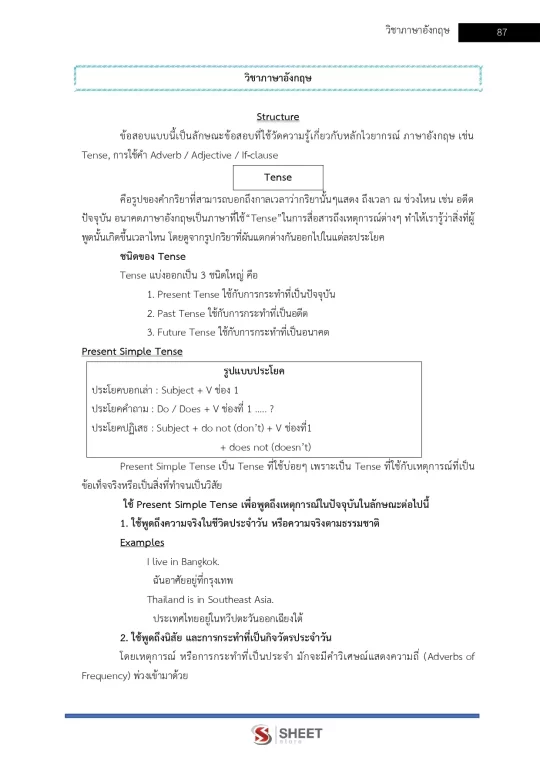 วิชาภาษาอังกฤษ 87

วิชาภาษาอังกฤษ

Structure

ข้อสอบแบบนี้เป็นลักษณะข้อสอบที่ใช้วัดความรู้เกี่ยวกับหลักไวยากรณ์ ภาษาอังกฤษ เช่น Tense, การใช้คำ Adverb / Adjective / If-clause

Tense

คือรูปของคำกริยาที่สามารถบอกถึงกาลเวลาว่ากริยานั้นๆแสดง ถึงเวลา ณ ช่วงไหน เช่น อดีต ปัจจุบัน อนาคตภาษาอังกฤษเป็นภาษาที่ใช้"Tense"ในการสื่อสารถึงเหตุการณ์ต่างๆ ทำให้เรารู้ว่าสิ่งที่ผู้พูดนั้นเกิดขึ้นเวลาไหน โดยดูจากรูปกริยาที่ผันแตกต่างกันออกไปในแต่ละประโยค

ชนิดของ Tense

Tense แบ่งออกเป็น 3 ชนิดใหญ่ คือ

1. Present Tense ใช้กับการกระทำที่เป็นปัจจุบัน

2. Past Tense ใช้กับการกระทำที่เป็นอดีต

3. Future Tense ใช้กับการกระทำที่เป็นอนาคต

Present Simple Tense

รูปแบบประโยค

ประโยคบอกเล่า : Subject + V ช่อง 1

ประโยคคำถาม : Do / Does + V ช่องที่ 1 ..... ?

ประโยคปฏิเสธ : Subject + do not (don't) + V ช่องที่1

+ does not (doesn't)

Present Simple Tense เป็น Tense ที่ใช้บ่อยๆ เพราะเป็น Tense ที่ใช้กับเหตุการณ์ที่เป็นข้อเท็จจริงหรือเป็นสิ่งที่ทำจนเป็นวิสัย

ใช้ Present Simple Tense เพื่อพูดถึงเหตุการณ์ในปัจจุบันในลักษณะต่อไปนี้

1. ใช้พูดถึงความจริงในชีวิตประจำวัน หรือความจริงตามธรรมชาติ

Examples

I live in Bangkok.

ฉันอาศัยอยู่ที่กรุงเทพ

Thailand is in Southeast Asia.

ประเทศไทยอยู่ในทวีปตะวันออกเฉียงใต้

2. ใช้พูดถึงนิสัย และการกระทำที่เป็นกิจวัตรประจำวัน

โดยเหตุการณ์ หรือการกระทำที่เป็นประจำ มักจะมีคำวิเศษณ์แสดงความถี่ (Adverbs of Frequency) พ่วงเข้ามาด้วย

SHEET